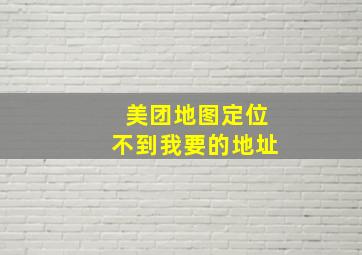 美团地图定位
不到我要的地址